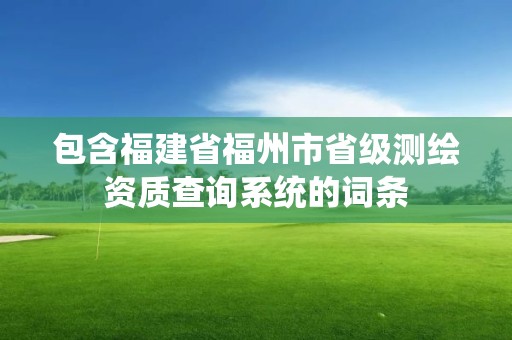 包含福建省福州市省级测绘资质查询系统的词条